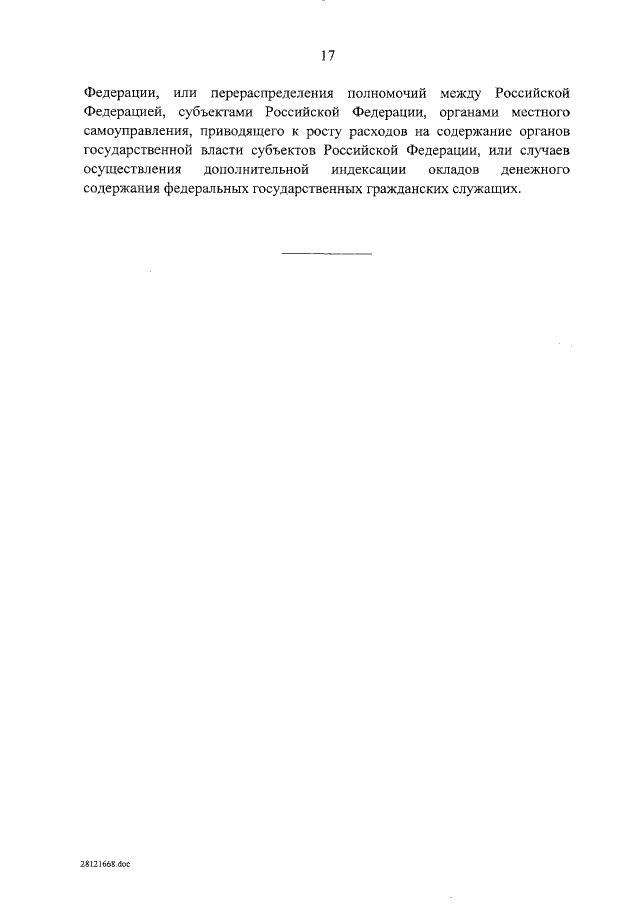 17

Федерации, или перераспределения полномочий между Российской Федерацией, субъектами Российской Федерации, органами местного самоуправления, приводящего к росту расходов на содержание органов государственной власти субъектов Российской Федерации, или случаев осуществления дополнительной индексации окладов денежного содержания федеральных государственных гражданских служащих.

28121668.doc